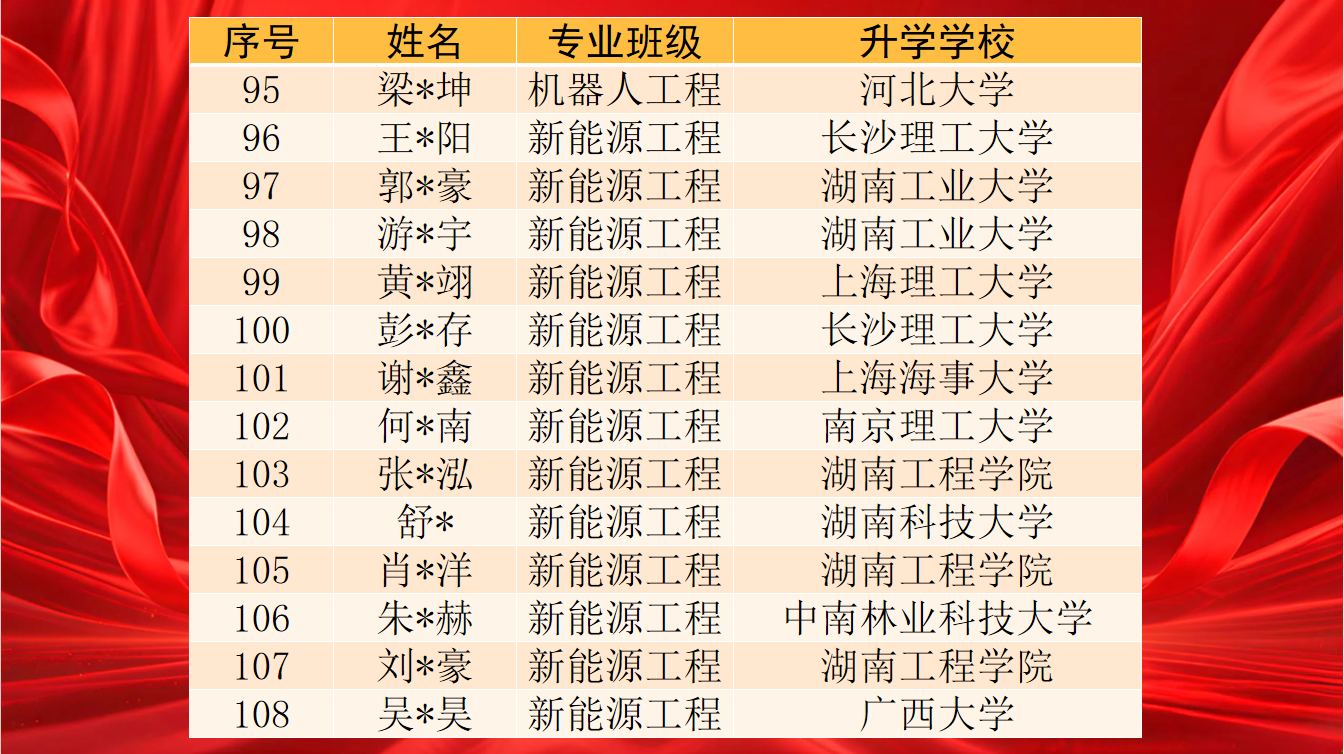 | 序号 | 姓名 | 专业班级 | 升学学校 |
|---|---|---|---|
| 95 | 梁*坤 | 机器人工程 | 河北大学 |
| 96 | 王*阳 | 新能源工程 | 长沙理工大学 |
| 97 | 郭*豪 | 新能源工程 | 湖南工业大学 |
| 98 | 游*宇 | 新能源工程 | 湖南工业大学 |
| 99 | 黄*翊 | 新能源工程 | 上海理工大学 |
| 100 | 彭*存 | 新能源工程 | 长沙理工大学 |
| 101 | 谢*鑫 | 新能源工程 | 上海海事大学 |
| 102 | 何*南 | 新能源工程 | 南京理工大学 |
| 103 | 张*泓 | 新能源工程 | 湖南工程学院 |
| 104 | 舒* | 新能源工程 | 湖南科技大学 |
| 105 | 肖*洋 | 新能源工程 | 湖南工程学院 |
| 106 | 朱*赫 | 新能源工程 | 中南林业科技大学 |
| 107 | 刘*豪 | 新能源工程 | 湖南工程学院 |
| 108 | 吴*昊 | 新能源工程 | 广西大学 |